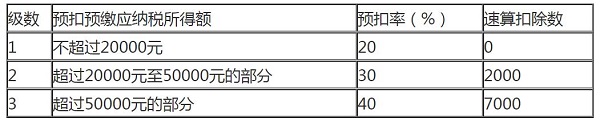 | 级数 | 预扣预缴应纳税所得额 | 预扣率（%） | 速算扣除数 |
|---|---|---|---|
| 1 | 不超过20000元 | 20 | 0 |
| 2 | 超过20000元至50000元的部分 | 30 | 2000 |
| 3 | 超过50000元的部分 | 40 | 7000 |